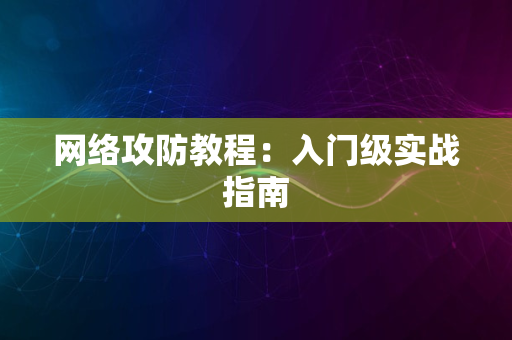 网络攻防教程：入门级实战指南